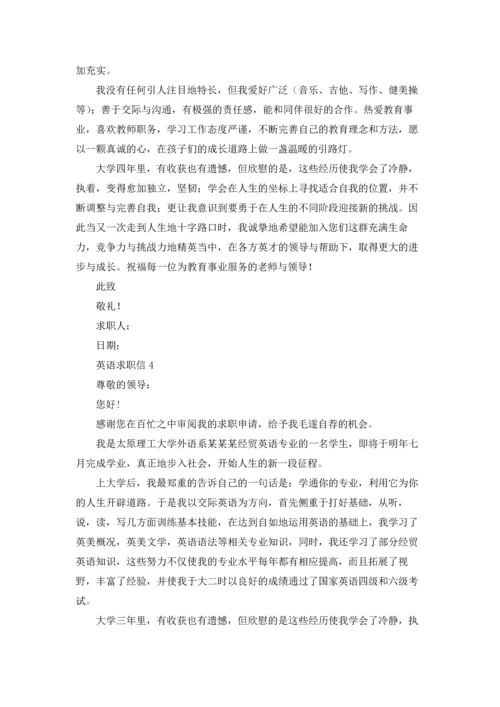 加充实。

我没有任何引人注目地特长，但我爱好广泛（音乐、吉他、写作、健美操等）；善于交际与沟通，有极强的责任感，能和同伴很好的合作。热爱教育事业，喜欢教师职务，学习工作态度严谨，不断完善自己的教育理念和方法，愿以一颗真诚的心，在孩子们的成长道路上做一盏温暖的引路灯。

大学四年里，有收获也有遗憾，但欣慰的是，这些经历使我学会了冷静，执着，变得愈加独立，坚韧；学会在人生的坐标上寻找适合自我的位置，并不断调整与完善自我；更让我意识到要勇于在人生的不同阶段迎接新的挑战。因此当又一次走到人生地十字路口时，我诚挚地希望能加入您们这群充满生命力，竞争力与挑战力地精英当中，在各方英才的领导与帮助下，取得更大的进步与成长。祝福每一位为教育事业服务的老师与领导！

此致

敬礼！

求职人：

日期：

英语求职信 4

尊敬的领导：

您好！

感谢您在百忙之中审阅我的求职申请，给予我毛遂自荐的机会。

我是太原理工大学外语系某某某经贸英语专业的一名学生，即将于明年七月完成学业，真正地步入社会，开始人生的新一段征程。

上大学后，我最郑重的告诉自己的一句话是：学通你的专业，利用它为你的人生开辟道路。于是我以交际英语为方向，首先侧重于打好基础，从听，说，读，写几方面训练基本技能，在达到自如地运用英语的基础上，我学习了英美概况，英美文学，英语语法等相关专业知识，同时，我还学习了部分经贸英语知识，这些努力不仅使我的专业水平每年都有相应提高，而且拓展了视野，丰富了经验，并使我于大二时以良好的成绩通过了国家英语四级和六级考试。

大学三年里，有收获也有遗憾，但欣慰的是这些经历使我学会了冷静，执